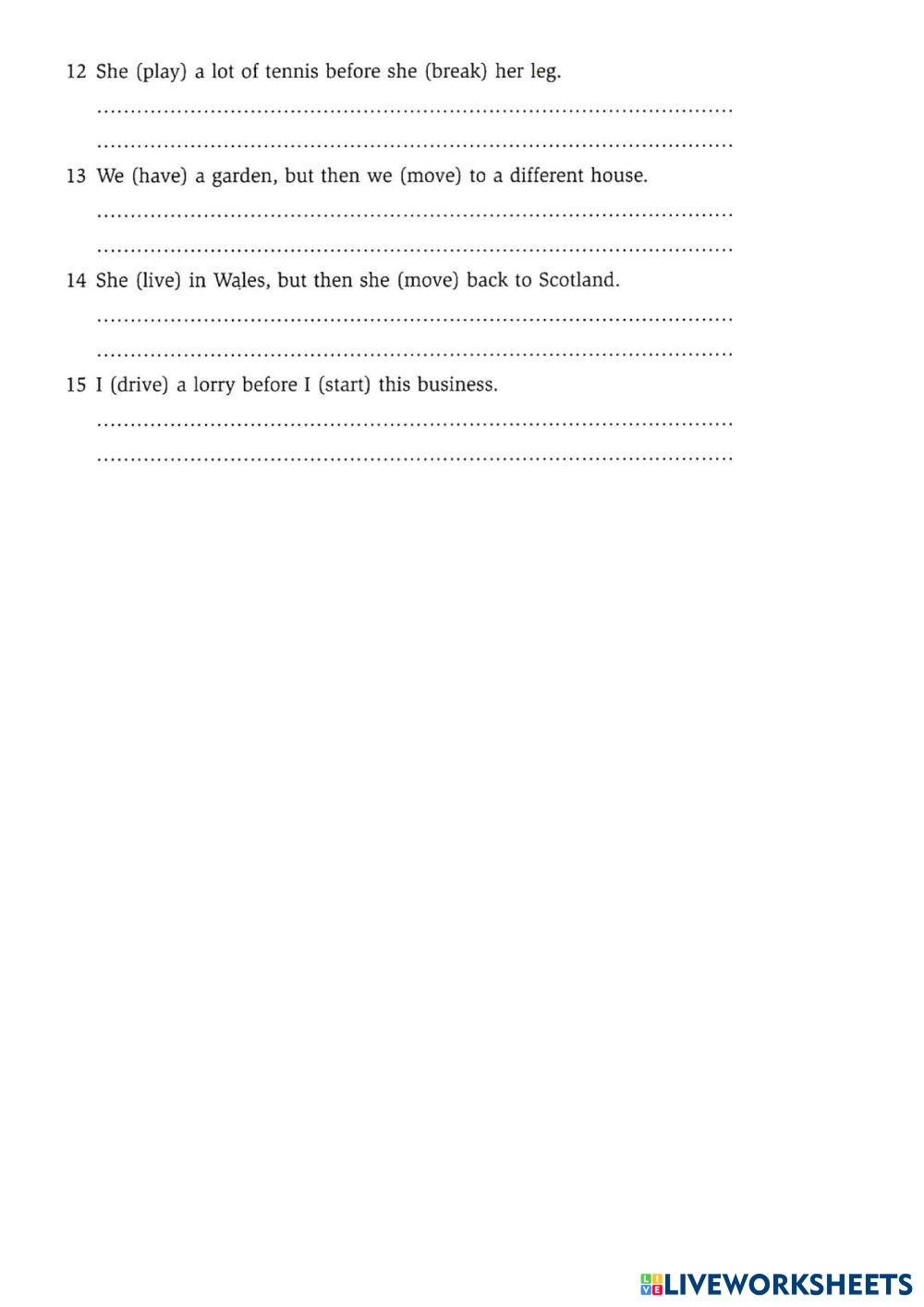 12 She (play) a lot of tennis before she (break) her leg.

____
____

13 We (have) a garden, but then we (move) to a different house.

____
____

14 She (live) in Wales, but then she (move) back to Scotland.

____
____

15 I (drive) a lorry before I (start) this business.

____
____

LIVEWORKSHEETS